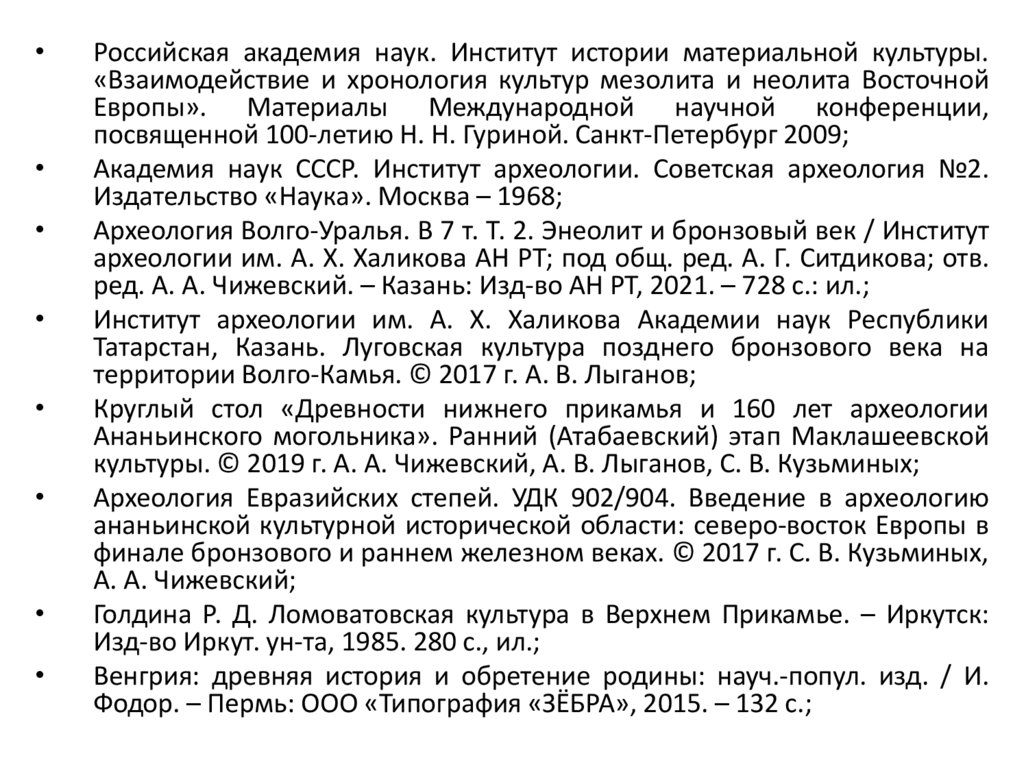 • Российская академия наук. Институт истории материальной культуры. «Взаимодействие и хронология культур мезолита и неолита Восточной Европы». Материалы Международной научной конференции, посвященной 100-летию Н. Н. Гуриной. Санкт-Петербург 2009;

• Академия наук СССР. Институт археологии. Советская археология №2. Издательство «Наука». Москва – 1968;

• Археология Волго-Уралья. В 7 т. Т. 2. Энеолит и бронзовый век / Институт археологии им. А. Х. Халикова АН РТ; под общ. ред. А. Г. Ситдикова; отв. ред. А. А. Чижевский. – Казань: Изд-во АН РТ, 2021. – 728 с.: ил.;

• Институт археологии им. А. Х. Халикова Академии наук Республики Татарстан, Казань. Луговская культура позднего бронзового века на территории Волго-Камья. © 2017 г. А. В. Лыганов;

• Круглый стол «Древности нижнего прикамья и 160 лет археологии Ананьинского могольника». Ранний (Атабаевский) этап Маклашеевской культуры. © 2019 г. А. А. Чижевский, А. В. Лыганов, С. В. Кузьминых;

• Археология Евразийских степей. УДК 902/904. Введение в археологию ананьинской культурной исторической области: северо-восток Европы в финале бронзового и раннем железном веках. © 2017 г. С. В. Кузьминых, А. А. Чижевский;

• Голдина Р. Д. Ломоватовская культура в Верхнем Прикамье. – Иркутск: Изд-во Иркут. ун-та, 1985. 280 с., ил.;

• Венгрия: древняя история и обретение родины: науч.-попул. изд. / И. Фодор. – Пермь: ООО «Типография «ЗЁБРА», 2015. – 132 с.;